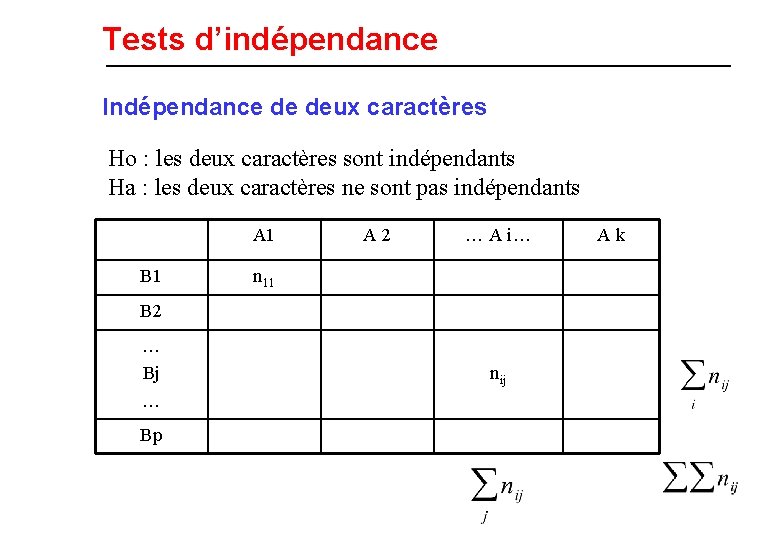 Tests d’indépendance

Indépendance de deux caractères

Ho : les deux caractères sont indépendants
Ha : les deux caractères ne sont pas indépendants

|  | A1 | A 2 | … A i… | A k |
|---|---|---|---|---|
| B1 | $n_{11}$ |  |  |  |
| B2 |  |  |  |  |
| … Bj … |  |  | $n_{ij}$ |  |
| Bp |  |  |  |  |

$\sum_{i} n_{ij}$

$\sum_{j} n_{ij}$

$\sum\sum n_{ij}$